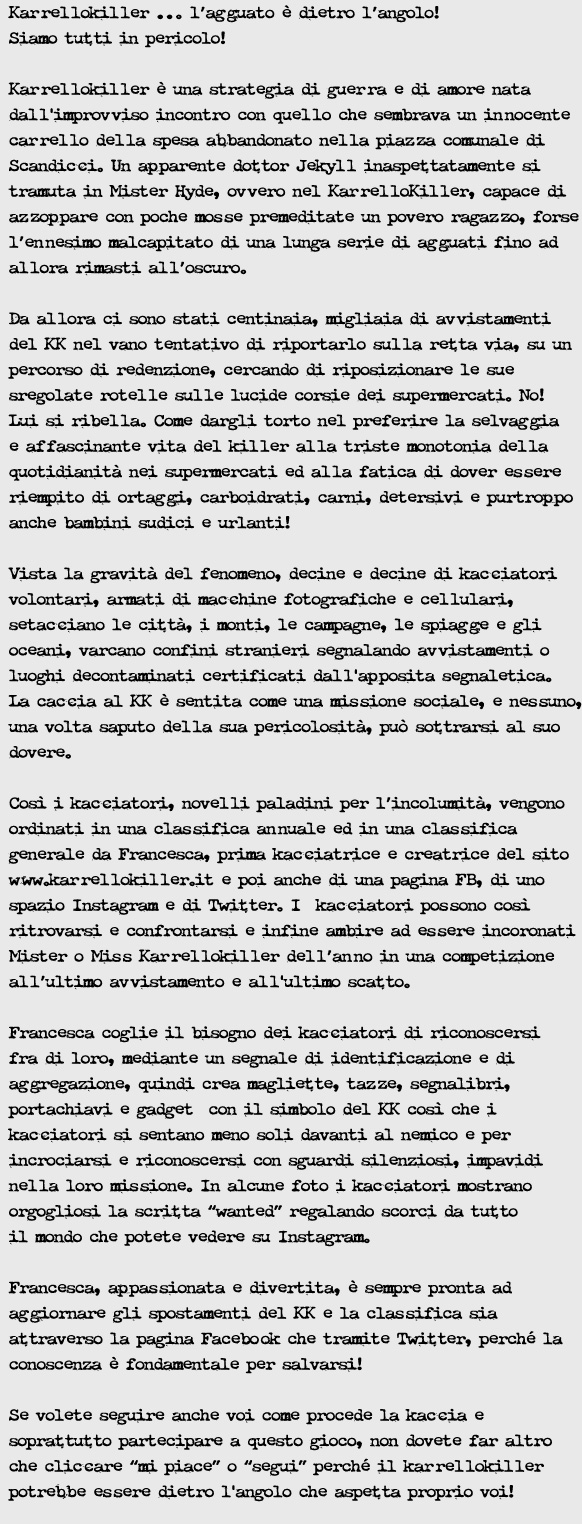 Karrellokiller ... l'agguato è dietro l'angolo!
Siamo tutti in pericolo!

Karrellokiller è una strategia di guerra e di amore nata dall'improvviso incontro con quello che sembrava un innocente carrello della spesa abbandonato nella piazza comunale di Scandicci. Un apparente dottor Jekyll inaspettatamente si tramuta in Mister Hyde, ovvero nel KarrelloKiller, capace di azzoppare con poche mosse premeditate un povero ragazzo, forse l'ennesimo malcapitato di una lunga serie di agguati fino ad allora rimasti all'oscuro.

Da allora ci sono stati centinaia, migliaia di avvistamenti del KK nel vano tentativo di riportarlo sulla retta via, su un percorso di redenzione, cercando di riposizionare le sue sregolate rotelle sulle lucide corsie dei supermercati. No! Lui si ribella. Come dargli torto nel preferire la selvaggia e affascinante vita del killer alla triste monotonia della quotidianità nei supermercati ed alla fatica di dover essere riempito di ortaggi, carboidrati, carni, detersivi e purtroppo anche bambini sudici e urlanti!

Vista la gravità del fenomeno, decine e decine di kacciatori volontari, armati di macchine fotografiche e cellulari, setacciano le città, i monti, le campagne, le spiagge e gli oceani, varcano confini stranieri segnalando avvistamenti o luoghi decontaminati certificati dall'apposita segnaletica. La caccia al KK è sentita come una missione sociale, e nessuno, una volta saputo della sua pericolosità, può sottrarsi al suo dovere.

Così i kacciatori, novelli paladini per l'incolumità, vengono ordinati in una classifica annuale ed in una classifica generale da Francesca, prima kacciatrice e creatrice del sito www.karrellokiller.it e poi anche di una pagina FB, di uno spazio Instagram e di Twitter. I kacciatori possono così ritrovarsi e confrontarsi e infine ambire ad essere incoronati Mister o Miss Karrellokiller dell'anno in una competizione all'ultimo avvistamento e all'ultimo scatto.

Francesca coglie il bisogno dei kacciatori di riconoscersi fra di loro, mediante un segnale di identificazione e di aggregazione, quindi crea magliette, tazze, segnalibri, portachiavi e gadget con il simbolo del KK così che i kacciatori si sentano meno soli davanti al nemico e per incrociarsi e riconoscersi con sguardi silenziosi, impavidi nella loro missione. In alcune foto i kacciatori mostrano orgogliosi la scritta "wanted" regalando scorci da tutto il mondo che potete vedere su Instagram.

Francesca, appassionata e divertita, è sempre pronta ad aggiornare gli spostamenti del KK e la classifica sia attraverso la pagina Facebook che tramite Twitter, perché la conoscenza è fondamentale per salvarsi!

Se volete seguire anche voi come procede la kaccia e soprattutto partecipare a questo gioco, non dovete far altro che cliccare "mi piace" o "segui" perché il karrellokiller potrebbe essere dietro l'angolo che aspetta proprio voi!